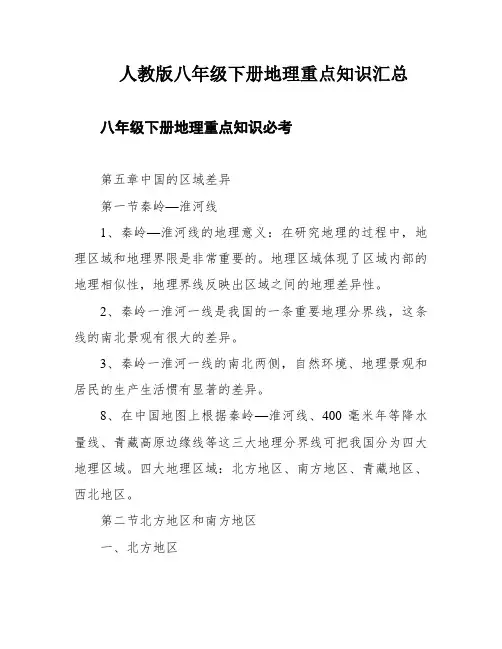 人教版八年级下册地理重点知识汇总

八年级下册地理重点知识必考

第五章中国的区域差异

第一节秦岭—淮河线

1、秦岭—淮河线的地理意义：在研究地理的过程中，地理区域和地理界限是非常重要的。地理区域体现了区域内部的地理相似性，地理界线反映出区域之间的地理差异性。

2、秦岭一淮河一线是我国的一条重要地理分界线，这条线的南北景观有很大的差异。

3、秦岭一淮河一线的南北两侧，自然环境、地理景观和居民的生产生活惯有显著的差异。

8、在中国地图上根据秦岭—淮河线、400 毫米年等降水量线、青藏高原边缘线等这三大地理分界线可把我国分为四大地理区域。四大地理区域：北方地区、南方地区、青藏地区、西北地区。

第二节北方地区和南方地区

一、北方地区